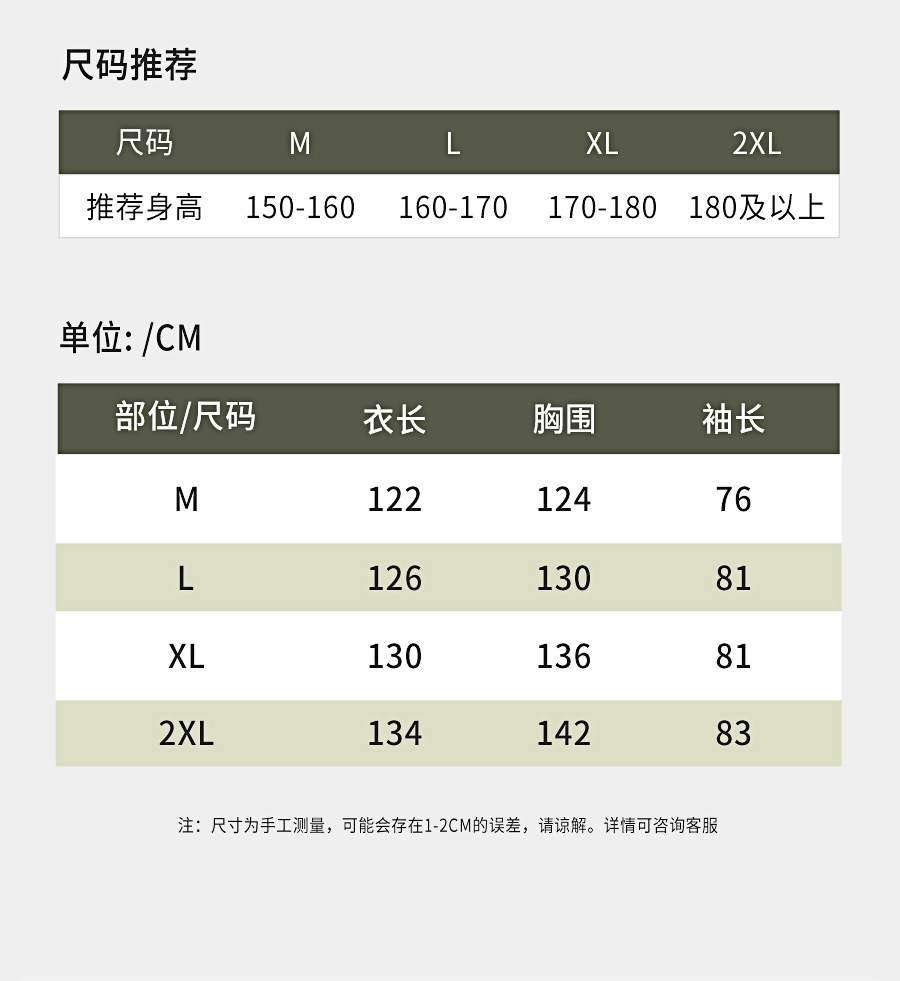 尺码推荐

| 尺码 | M | L | XL | 2XL |
|---|---|---|---|---|
| 推荐身高 | 150-160 | 160-170 | 170-180 | 180及以上 |

单位: /CM

| 部位/尺码 | 衣长 | 胸围 | 袖长 |
|---|---|---|---|
| M | 122 | 124 | 76 |
| L | 126 | 130 | 81 |
| XL | 130 | 136 | 81 |
| 2XL | 134 | 142 | 83 |

注：尺寸为手工测量，可能会存在1-2CM的误差，请谅解。详情可咨询客服